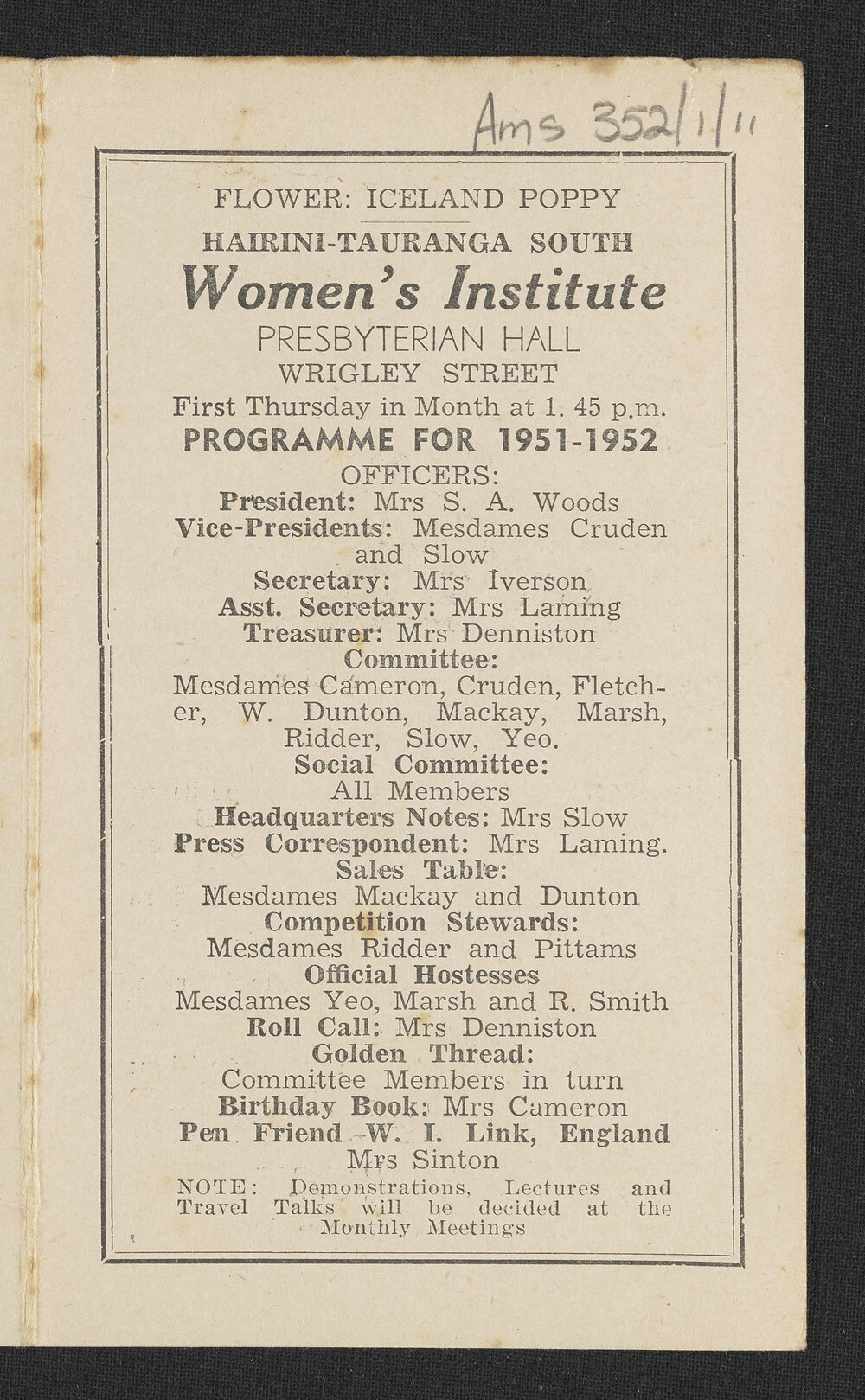 Ams 352/1/11

FLOWER: ICELAND POPPY

HAIRINI-TAURANGA SOUTH

Women's Institute

PRESBYTERIAN HALL

WRIGLEY STREET

First Thursday in Month at 1. 45 p.m.

PROGRAMME FOR 1951-1952

OFFICERS:

President: Mrs S. A. Woods

Vice-Presidents: Mesdames Cruden and Slow

Secretary: Mrs Iverson

Asst. Secretary: Mrs Laming

Treasurer: Mrs Denniston

Committee:

Mesdames Cameron, Cruden, Fletcher, W. Dunton, Mackay, Marsh, Ridder, Slow, Yeo.

Social Committee:

All Members

Headquarters Notes: Mrs Slow

Press Correspondent: Mrs Laming.

Sales Table:

Mesdames Mackay and Dunton

Competition Stewards:

Mesdames Ridder and Pittams

Official Hostesses

Mesdames Yeo, Marsh and R. Smith

Roll Call: Mrs Denniston

Golden Thread:

Committee Members in turn

Birthday Book: Mrs Cameron

Pen Friend W. I. Link, England

Mrs Sinton

NOTE: Demonstrations, Lectures and Travel Talks will be decided at the Monthly Meetings